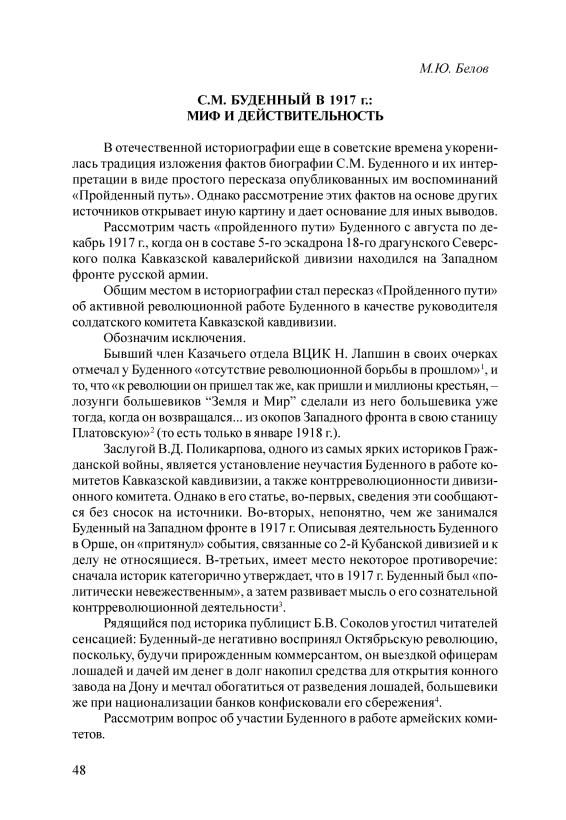 М.Ю. Белов

С.М. БУДЕННЫЙ В 1917 г.:
МИФ И ДЕЙСТВИТЕЛЬНОСТЬ

В отечественной историографии еще в советские времена укоренилась традиция изложения фактов биографии С.М. Буденного и их интерпретации в виде простого пересказа опубликованных им воспоминаний «Пройденный путь». Однако рассмотрение этих фактов на основе других источников открывает иную картину и дает основание для иных выводов.

Рассмотрим часть «пройденного пути» Буденного с августа по декабрь 1917 г., когда он в составе 5-го эскадрона 18-го драгунского Северского полка Кавказской кавалерийской дивизии находился на Западном фронте русской армии.

Общим местом в историографии стал пересказ «Пройденного пути» об активной революционной работе Буденного в качестве руководителя солдатского комитета Кавказской кавдивизии.

Обозначим исключения.

Бывший член Казачьего отдела ВЦИК Н. Лапшин в своих очерках отмечал у Буденного «отсутствие революционной борьбы в прошлом»$^1$, и то, что «к революции он пришел так же, как пришли и миллионы крестьян, – лозунги большевиков “Земля и Мир” сделали из него большевика уже тогда, когда он возвращался... из окопов Западного фронта в свою станицу Платовскую»$^2$ (то есть только в январе 1918 г.).

Заслугой В.Д. Поликарпова, одного из самых ярких историков Гражданской войны, является установление неучастия Буденного в работе комитетов Кавказской кавдивизии, а также контрреволюционности дивизионного комитета. Однако в его статье, во-первых, сведения эти сообщаются без сносок на источники. Во-вторых, непонятно, чем же занимался Буденный на Западном фронте в 1917 г. Описывая деятельность Буденного в Орше, он «притянул» события, связанные со 2-й Кубанской дивизией и к делу не относящиеся. В-третьих, имеет место некоторое противоречие: сначала историк категорично утверждает, что в 1917 г. Буденный был «политически невежественным», а затем развивает мысль о его сознательной контрреволюционной деятельности$^3$.

Рядящийся под историка публицист Б.В. Соколов угостил читателей сенсацией: Буденный-де негативно воспринял Октябрьскую революцию, поскольку, будучи прирожденным коммерсантом, он выездкой офицерам лошадей и дачей им денег в долг накопил средства для открытия конного завода на Дону и мечтал обогатиться от разведения лошадей, большевики же при национализации банков конфисковали его сбережения$^4$.

Рассмотрим вопрос об участии Буденного в работе армейских комитетов.

48